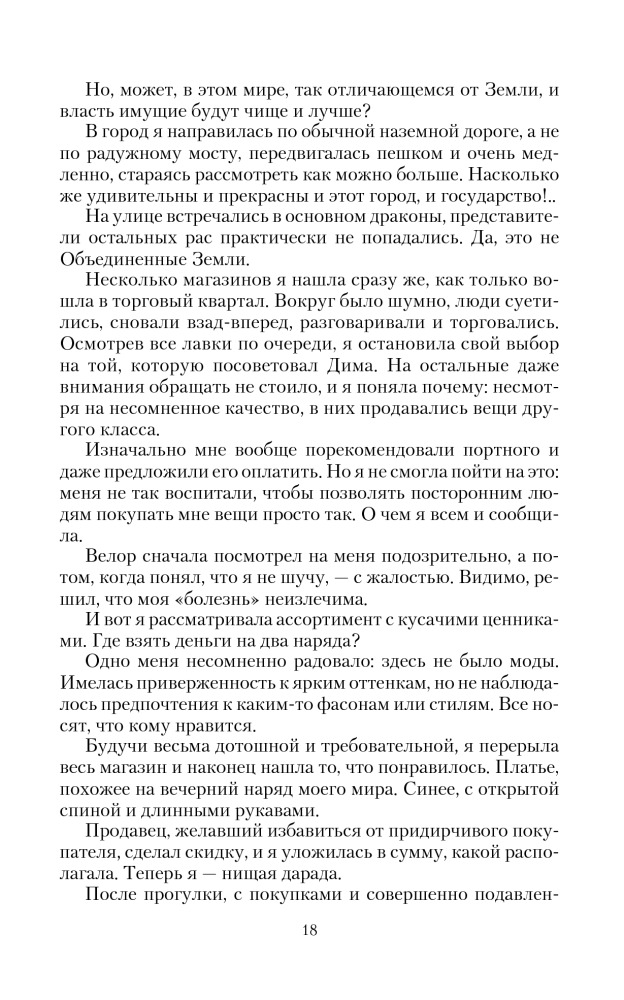 Но, может, в этом мире, так отличающемся от Земли, и власть имущие будут чище и лучше?

В город я направилась по обычной наземной дороге, а не по радужному мосту, передвигалась пешком и очень медленно, стараясь рассмотреть как можно больше. Насколько же удивительны и прекрасны и этот город, и государство!..

На улице встречались в основном драконы, представители остальных рас практически не попадались. Да, это не Объединенные Земли.

Несколько магазинов я нашла сразу же, как только вошла в торговый квартал. Вокруг было шумно, люди суетились, сновали взад-вперед, разговаривали и торговались. Осмотрев все лавки по очереди, я остановила свой выбор на той, которую посоветовал Дима. На остальные даже внимания обращать не стоило, и я поняла почему: несмотря на несомненное качество, в них продавались вещи другого класса.

Изначально мне вообще порекомендовали портного и даже предложили его оплатить. Но я не смогла пойти на это: меня не так воспитали, чтобы позволять посторонним людям покупать мне вещи просто так. О чем я всем и сообщила.

Велор сначала посмотрел на меня подозрительно, а потом, когда понял, что я не шучу, — с жалостью. Видимо, решил, что моя «болезнь» неизлечима.

И вот я рассматривала ассортимент с кусачими ценниками. Где взять деньги на два наряда?

Одно меня несомненно радовало: здесь не было моды. Имелась приверженность к ярким оттенкам, но не наблюдалось предпочтения к каким-то фасонам или стилям. Все носят, что кому нравится.

Будучи весьма дотошной и требовательной, я перерыла весь магазин и наконец нашла то, что понравилось. Платье, похожее на вечерний наряд моего мира. Синее, с открытой спиной и длинными рукавами.

Продавец, желавший избавиться от придирчивого покупателя, сделал скидку, и я уложилась в сумму, какой располагала. Теперь я — нищая дарада.

После прогулки, с покупками и совершенно подавлен-

18